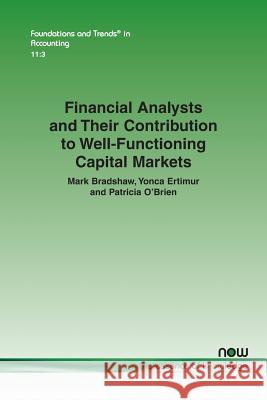 Foundations and Trends® in Accounting
11:3

Financial Analysts and Their Contribution to Well-Functioning Capital Markets

Mark Bradshaw, Yonca Ertimur and Patricia O'Brien

now

Kraina Książek